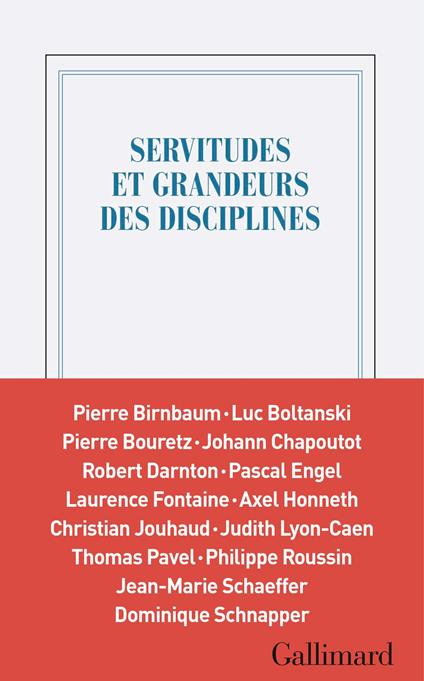 SERVITUDES
ET GRANDEURS
DES DISCIPLINES

Pierre Birnbaum · Luc Boltanski
Pierre Bouretz · Johann Chapoutot
Robert Darnton · Pascal Engel
Laurence Fontaine · Axel Honneth
Christian Jouhaud · Judith Lyon-Caen
Thomas Pavel · Philippe Roussin
Jean-Marie Schaeffer
Dominique Schnapper

Gallimard